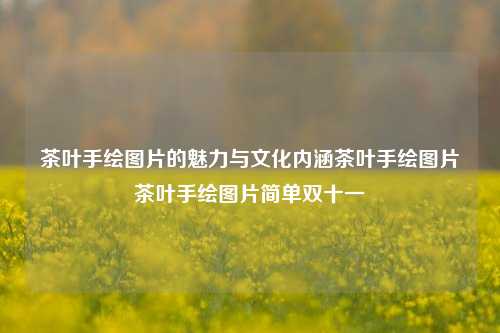 茶叶手绘图片的魅力与文化内涵茶叶手绘图片茶叶手绘图片简单双十一